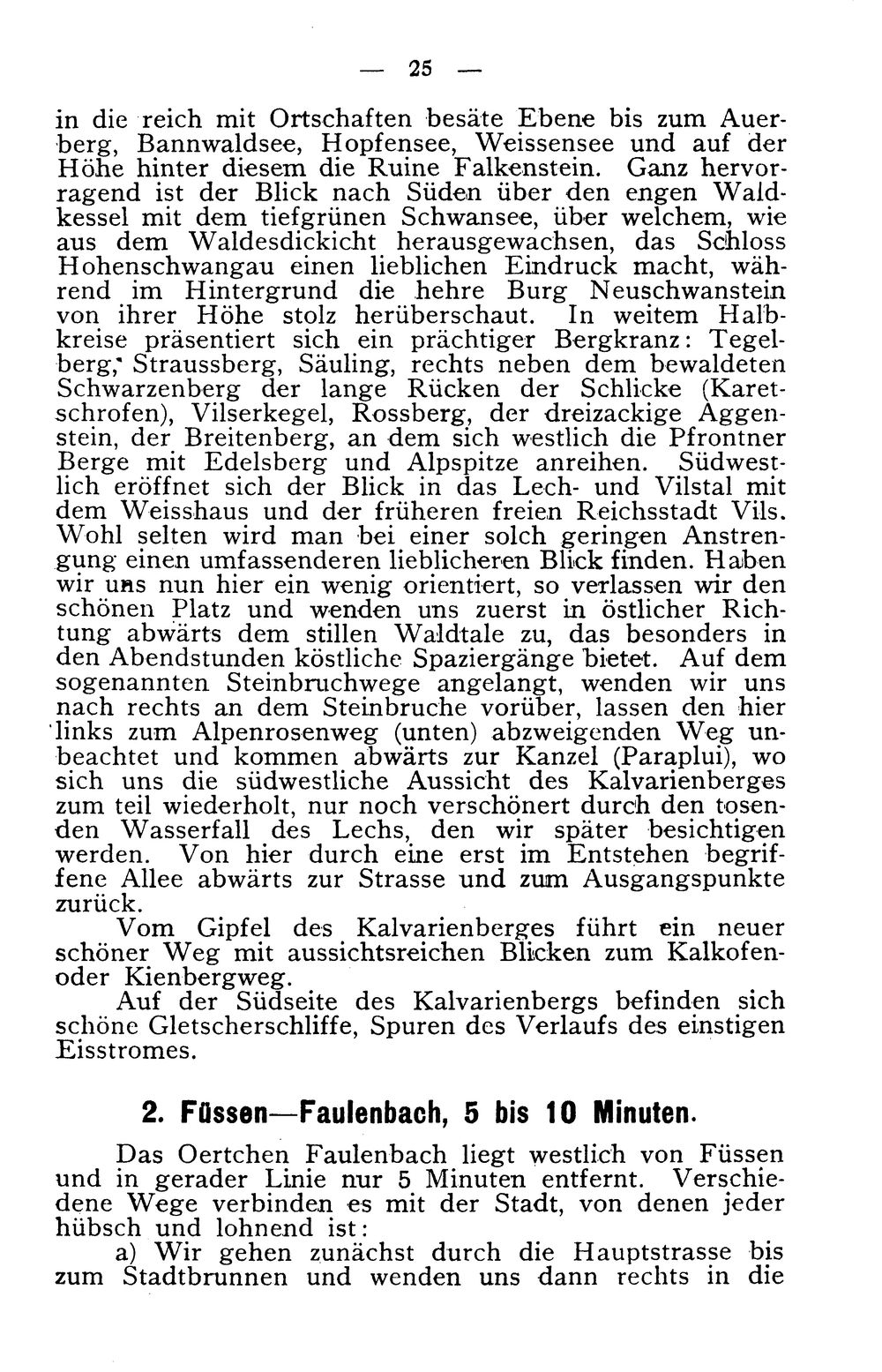 — 25 —

in die reich mit Ortschaften besäte Ebene bis zum Auerberg, Bannwaldsee, Hopfensee, Weissensee und auf der Höhe hinter diesem die Ruine Falkenstein. Ganz hervorragend ist der Blick nach Süden über den engen Waldkessel mit dem tiefgrünen Schwansee, über welchem, wie aus dem Waldesdickicht herausgewachsen, das Schloss Hohenschwangau einen lieblichen Eindruck macht, während im Hintergrund die hehre Burg Neuschwanstein von ihrer Höhe stolz herüberschaut. In weitem Halbkreise präsentiert sich ein prächtiger Bergkranz: Tegelberg, Straussberg, Säuling, rechts neben dem bewaldeten Schwarzenberg der lange Rücken der Schlicke (Karetschrofen), Vilserkegel, Rossberg, der dreizackige Aggenstein, der Breitenberg, an dem sich westlich die Pfrontner Berge mit Edelsberg und Alpspitze anreihen. Südwestlich eröffnet sich der Blick in das Lech- und Vilstal mit dem Weisshaus und der früheren freien Reichsstadt Vils. Wohl selten wird man bei einer solch geringen Anstrengung einen umfassenderen lieblicheren Blick finden. Haben wir uns nun hier ein wenig orientiert, so verlassen wir den schönen Platz und wenden uns zuerst in östlicher Richtung abwärts dem stillen Waldtale zu, das besonders in den Abendstunden köstliche Spaziergänge bietet. Auf dem sogenannten Steinbruchwege angelangt, wenden wir uns nach rechts an dem Steinbruche vorüber, lassen den hier links zum Alpenrosenweg (unten) abzweigenden Weg unbeachtet und kommen abwärts zur Kanzel (Paraplui), wo sich uns die südwestliche Aussicht des Kalvarienberges zum teil wiederholt, nur noch verschönert durch den tosenden Wasserfall des Lechs, den wir später besichtigen werden. Von hier durch eine erst im Entstehen begriffene Allee abwärts zur Strasse und zum Ausgangspunkte zurück.

Vom Gipfel des Kalvarienberges führt ein neuer schöner Weg mit aussichtsreichen Blicken zum Kalkofen- oder Kienbergweg.

Auf der Südseite des Kalvarienbergs befinden sich schöne Gletscherschliffe, Spuren des Verlaufs des einstigen Eisstromes.

2. Füssen—Faulenbach, 5 bis 10 Minuten.

Das Oertchen Faulenbach liegt westlich von Füssen und in gerader Linie nur 5 Minuten entfernt. Verschiedene Wege verbinden es mit der Stadt, von denen jeder hübsch und lohnend ist:

a) Wir gehen zunächst durch die Hauptstrasse bis zum Stadtbrunnen und wenden uns dann rechts in die